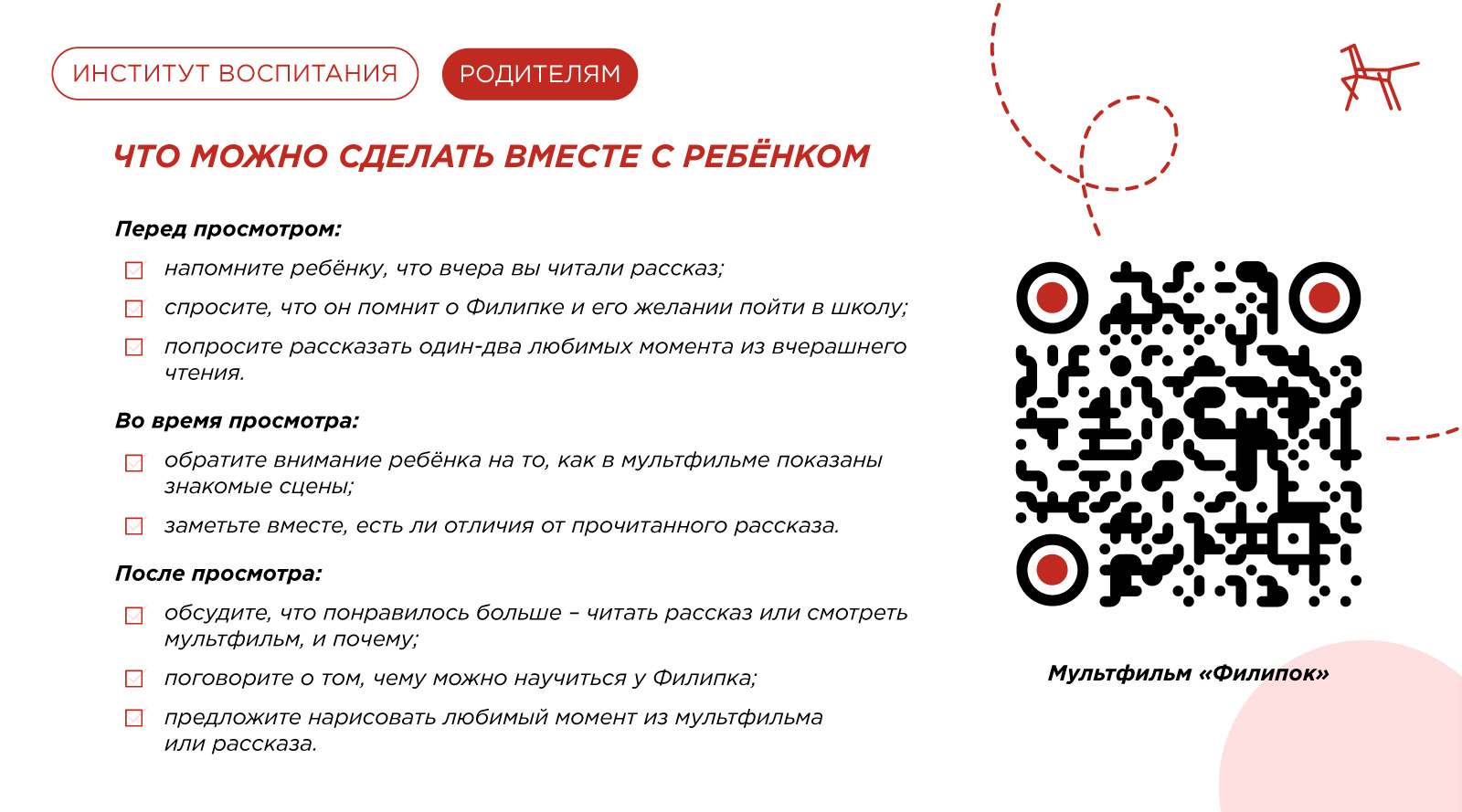 ИНСТИТУТ ВОСПИТАНИЯ
РОДИТЕЛЯМ

ЧТО МОЖНО СДЕЛАТЬ ВМЕСТЕ С РЕБЁНКОМ

Перед просмотром:

напомните ребёнку, что вчера вы читали рассказ;

спросите, что он помнит о Филипке и его желании пойти в школу;

попросите рассказать один-два любимых момента из вчерашнего чтения.

Во время просмотра:

обратите внимание ребёнка на то, как в мультфильме показаны знакомые сцены;

заметьте вместе, есть ли отличия от прочитанного рассказа.

После просмотра:

обсудите, что понравилось больше – читать рассказ или смотреть мультфильм, и почему;

поговорите о том, чему можно научиться у Филипка;

предложите нарисовать любимый момент из мультфильма или рассказа.

Мультфильм «Филипок»